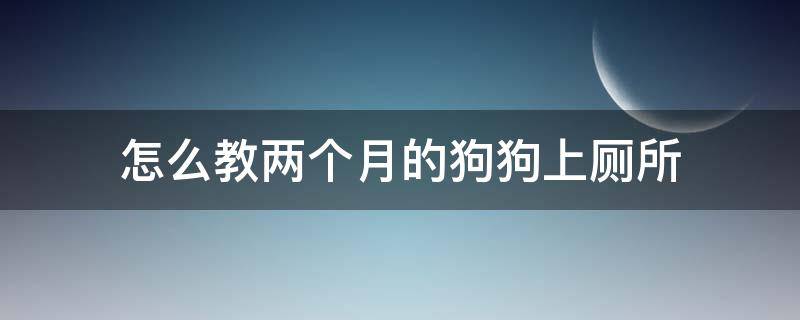 怎么教两个月的狗狗上厕所